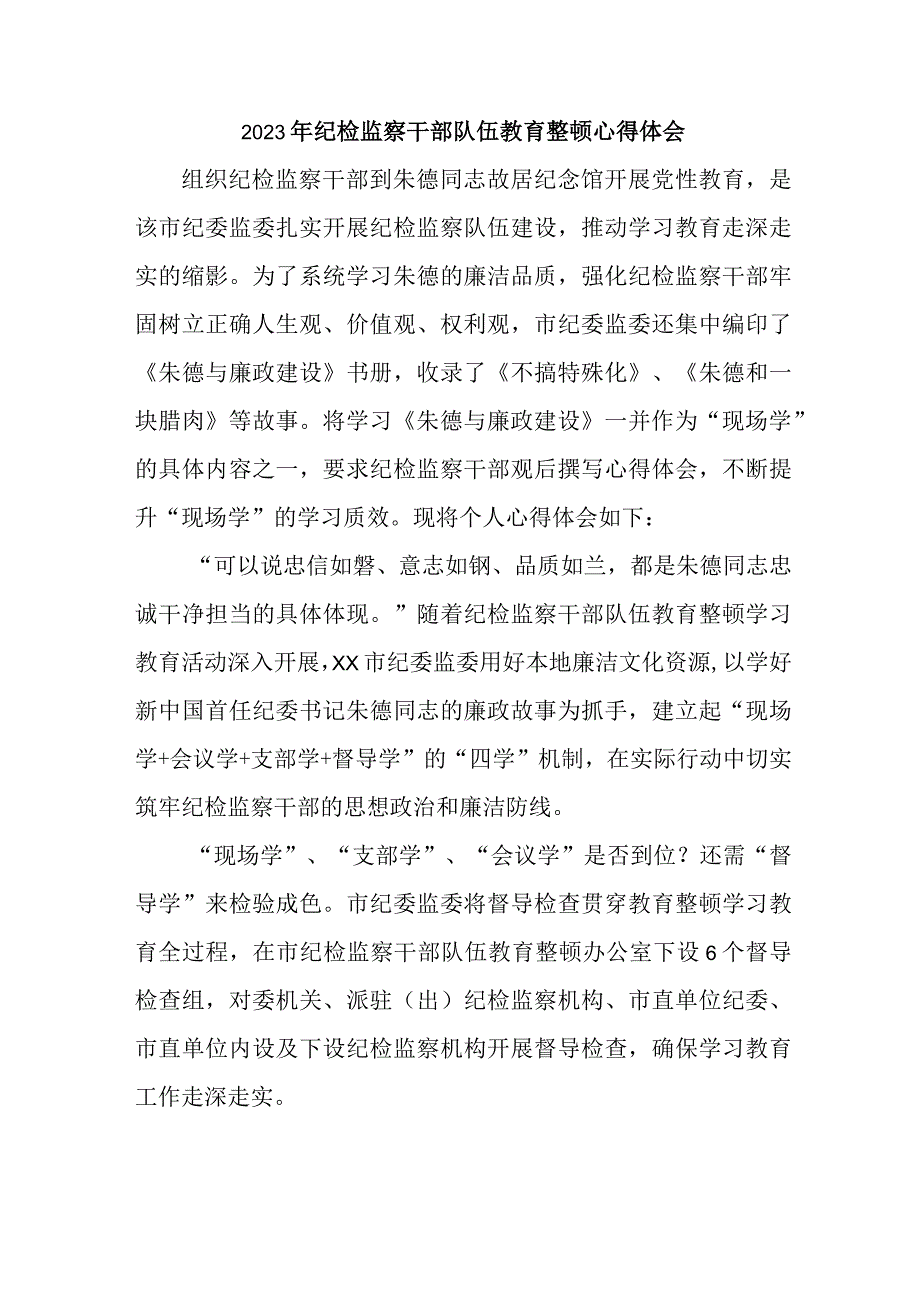 2023年纪检监察干部队伍教育整顿心得体会

组织纪检监察干部到朱德同志故居纪念馆开展党性教育，是该市纪委监委扎实开展纪检监察队伍建设，推动学习教育走深走实的缩影。为了系统学习朱德的廉洁品质，强化纪检监察干部牢固树立正确人生观、价值观、权利观，市纪委监委还集中编印了《朱德与廉政建设》书册，收录了《不搞特殊化》、《朱德和一块腊肉》等故事。将学习《朱德与廉政建设》一并作为“现场学”的具体内容之一，要求纪检监察干部观后撰写心得体会，不断提升“现场学”的学习质效。现将个人心得体会如下：

“可以说忠信如磐、意志如钢、品质如兰，都是朱德同志忠诚干净担当的具体体现。”随着纪检监察干部队伍教育整顿学习教育活动深入开展，XX市纪委监委用好本地廉洁文化资源，以学好新中国首任纪委书记朱德同志的廉政故事为抓手，建立起“现场学+会议学+支部学+督导学”的“四学”机制，在实际行动中切实筑牢纪检监察干部的思想政治和廉洁防线。

“现场学”、“支部学”、“会议学”是否到位？还需“督导学”来检验成色。市纪委监委将督导检查贯穿教育整顿学习教育全过程，在市纪检监察干部队伍教育整顿办公室下设6个督导检查组，对委机关、派驻（出）纪检监察机构、市直单位纪委、市直单位内设及下设纪检监察机构开展督导检查，确保学习教育工作走深走实。